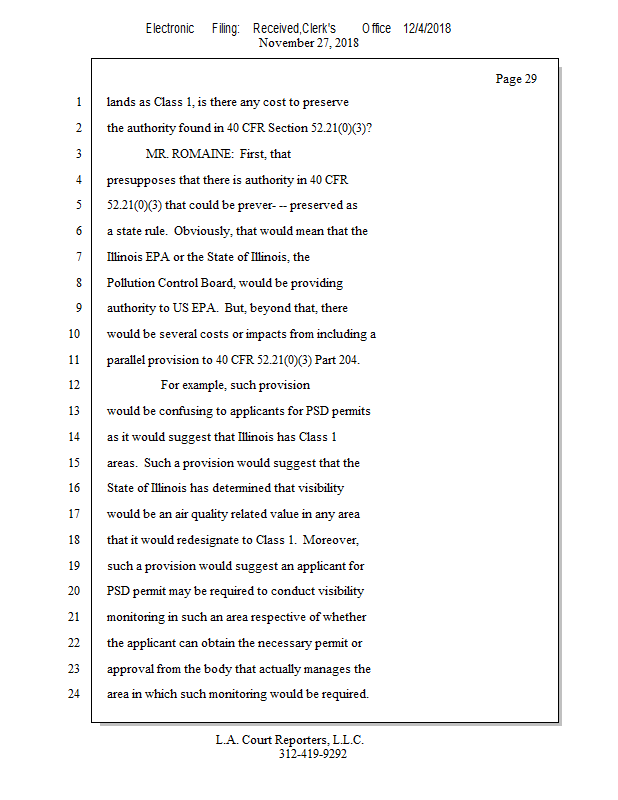 Electronic Filing: Received,Clerk's Office 12/4/2018
November 27, 2018

Page 29

1 lands as Class 1, is there any cost to preserve
2 the authority found in 40 CFR Section 52.21(0)(3)?
3 MR. ROMAINE: First, that
4 presupposes that there is authority in 40 CFR
5 52.21(0)(3) that could be prever- -- preserved as
6 a state rule. Obviously, that would mean that the
7 Illinois EPA or the State of Illinois, the
8 Pollution Control Board, would be providing
9 authority to US EPA. But, beyond that, there
10 would be several costs or impacts from including a
11 parallel provision to 40 CFR 52.21(0)(3) Part 204.
12 For example, such provision
13 would be confusing to applicants for PSD permits
14 as it would suggest that Illinois has Class 1
15 areas. Such a provision would suggest that the
16 State of Illinois has determined that visibility
17 would be an air quality related value in any area
18 that it would redesignate to Class 1. Moreover,
19 such a provision would suggest an applicant for
20 PSD permit may be required to conduct visibility
21 monitoring in such an area respective of whether
22 the applicant can obtain the necessary permit or
23 approval from the body that actually manages the
24 area in which such monitoring would be required.

L.A. Court Reporters, L.L.C.
312-419-9292